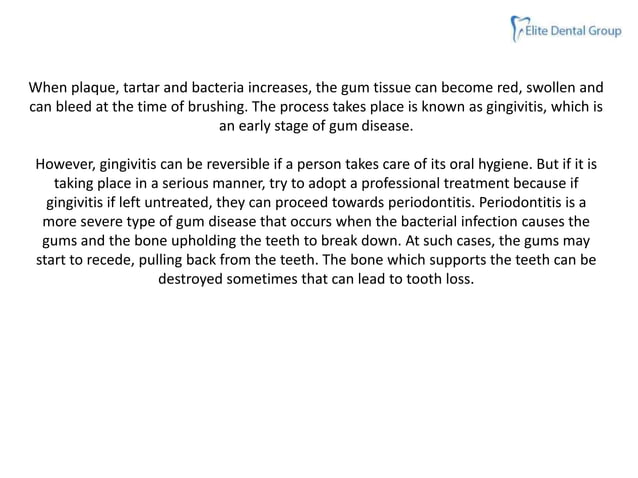 Elite Dental Group

When plaque, tartar and bacteria increases, the gum tissue can become red, swollen and can bleed at the time of brushing. The process takes place is known as gingivitis, which is an early stage of gum disease.

However, gingivitis can be reversible if a person takes care of its oral hygiene. But if it is taking place in a serious manner, try to adopt a professional treatment because if gingivitis if left untreated, they can proceed towards periodontitis. Periodontitis is a more severe type of gum disease that occurs when the bacterial infection causes the gums and the bone upholding the teeth to break down. At such cases, the gums may start to recede, pulling back from the teeth. The bone which supports the teeth can be destroyed sometimes that can lead to tooth loss.